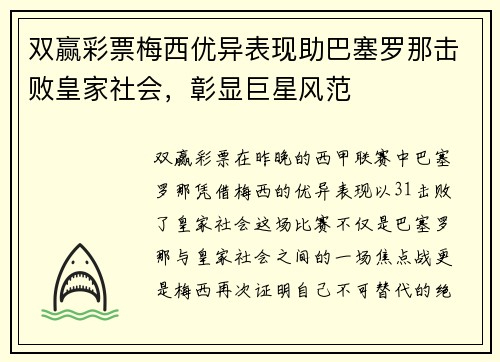 双赢彩票梅西优异表现助巴塞罗那击败皇家社会，彰显巨星风范

双赢彩票在昨晚的西甲联赛中巴塞罗那凭借梅西的优异表现以31击败了皇家社会这场比赛不仅是巴塞罗那与皇家社会之间的一场焦点战更是梅西再次证明自己不可替代的绝